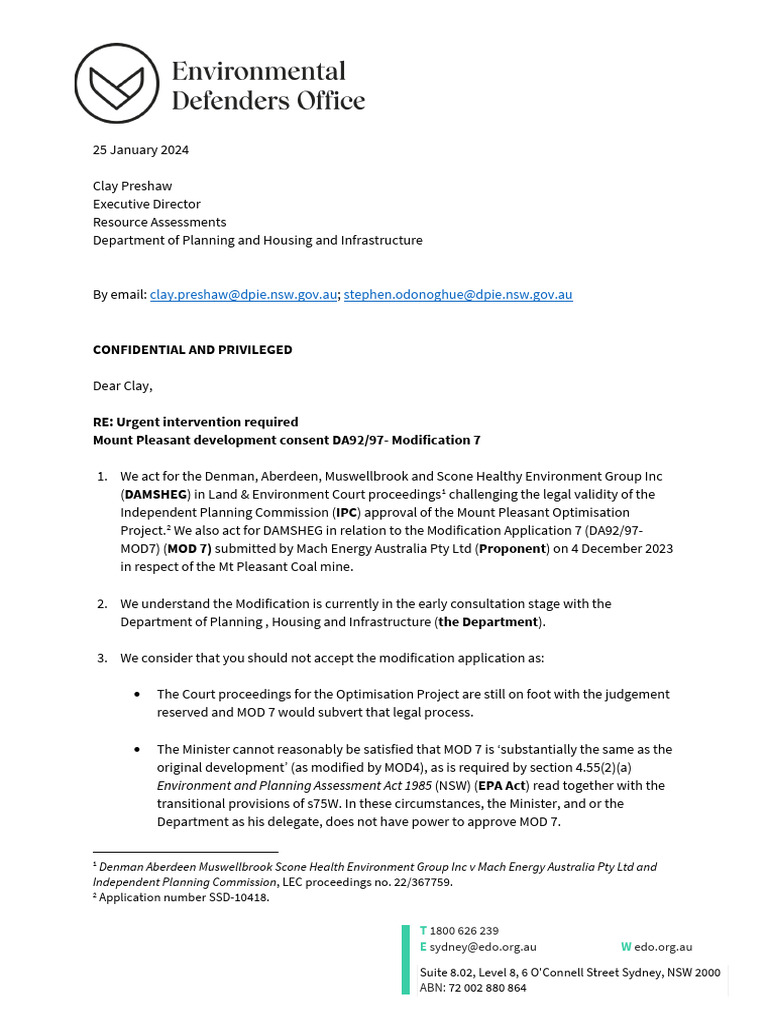 Environmental Defenders Office

25 January 2024

Clay Preshaw
Executive Director
Resource Assessments
Department of Planning and Housing and Infrastructure

By email: clay.preshaw@dpie.nsw.gov.au; stephen.odonoghue@dpie.nsw.gov.au

CONFIDENTIAL AND PRIVILEGED

Dear Clay,

RE: Urgent intervention required
Mount Pleasant development consent DA92/97- Modification 7

1. We act for the Denman, Aberdeen, Muswellbrook and Scone Healthy Environment Group Inc (DAMSHEG) in Land & Environment Court proceedings$^{1}$ challenging the legal validity of the Independent Planning Commission (IPC) approval of the Mount Pleasant Optimisation Project.$^{2}$ We also act for DAMSHEG in relation to the Modification Application 7 (DA92/97-MOD7) (MOD 7) submitted by Mach Energy Australia Pty Ltd (Proponent) on 4 December 2023 in respect of the Mt Pleasant Coal mine.

2. We understand the Modification is currently in the early consultation stage with the Department of Planning , Housing and Infrastructure (the Department).

3. We consider that you should not accept the modification application as:

• The Court proceedings for the Optimisation Project are still on foot with the judgement reserved and MOD 7 would subvert that legal process.

• The Minister cannot reasonably be satisfied that MOD 7 is 'substantially the same as the original development' (as modified by MOD4), as is required by section 4.55(2)(a) Environment and Planning Assessment Act 1985 (NSW) (EPA Act) read together with the transitional provisions of s75W. In these circumstances, the Minister, and or the Department as his delegate, does not have power to approve MOD 7.

$^{1}$ Denman Aberdeen Muswellbrook Scone Health Environment Group Inc v Mach Energy Australia Pty Ltd and Independent Planning Commission, LEC proceedings no. 22/367759.
$^{2}$ Application number SSD-10418.

T 1800 626 239
E sydney@edo.org.au
W edo.org.au
Suite 8.02, Level 8, 6 O'Connell Street Sydney, NSW 2000
ABN: 72 002 880 864